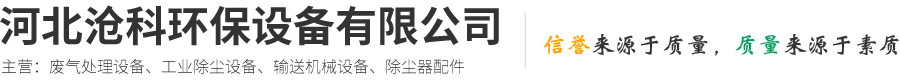 河北沧科环保设备有限公司

主营：废气处理设备、工业除尘设备、输送机械设备、除尘器配件

信誉来源于质量，质量来源于素质